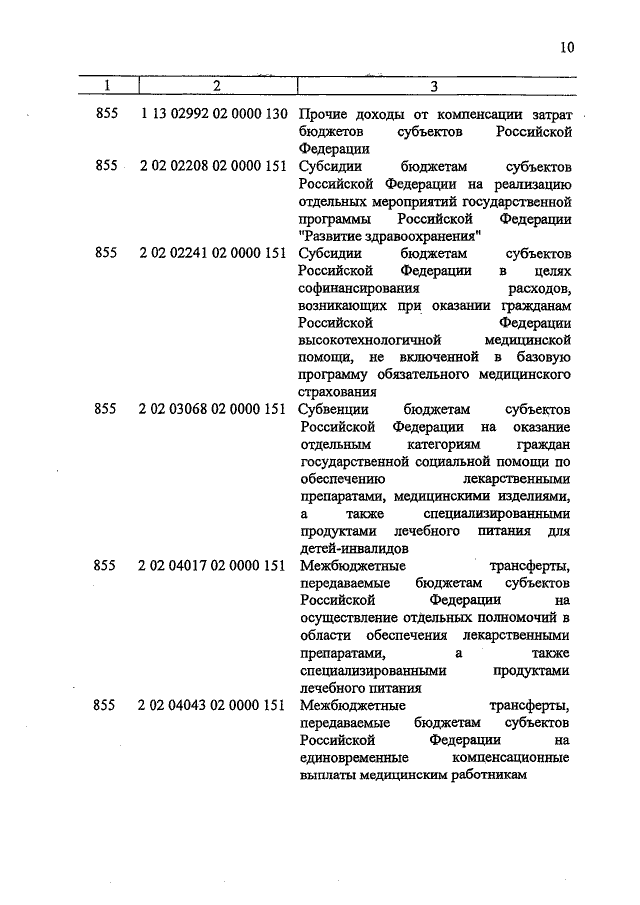 10

| 1 | 2 | 3 |
|---|---|---|
| 855 | 1 13 02992 02 0000 130 | Прочие доходы от компенсации затрат бюджетов субъектов Российской Федерации |
| 855 | 2 02 02208 02 0000 151 | Субсидии бюджетам субъектов Российской Федерации на реализацию отдельных мероприятий государственной программы Российской Федерации "Развитие здравоохранения" |
| 855 | 2 02 02241 02 0000 151 | Субсидии бюджетам субъектов Российской Федерации в целях софинансирования расходов, возникающих при оказании гражданам Российской Федерации высокотехнологичной медицинской помощи, не включенной в базовую программу обязательного медицинского страхования |
| 855 | 2 02 03068 02 0000 151 | Субвенции бюджетам субъектов Российской Федерации на оказание отдельным категориям граждан государственной социальной помощи по обеспечению лекарственными препаратами, медицинскими изделиями, а также специализированными продуктами лечебного питания для детей-инвалидов |
| 855 | 2 02 04017 02 0000 151 | Межбюджетные трансферты, передаваемые бюджетам субъектов Российской Федерации на осуществление отдельных полномочий в области обеспечения лекарственными препаратами, а также специализированными продуктами лечебного питания |
| 855 | 2 02 04043 02 0000 151 | Межбюджетные трансферты, передаваемые бюджетам субъектов Российской Федерации на единовременные компенсационные выплаты медицинским работникам |